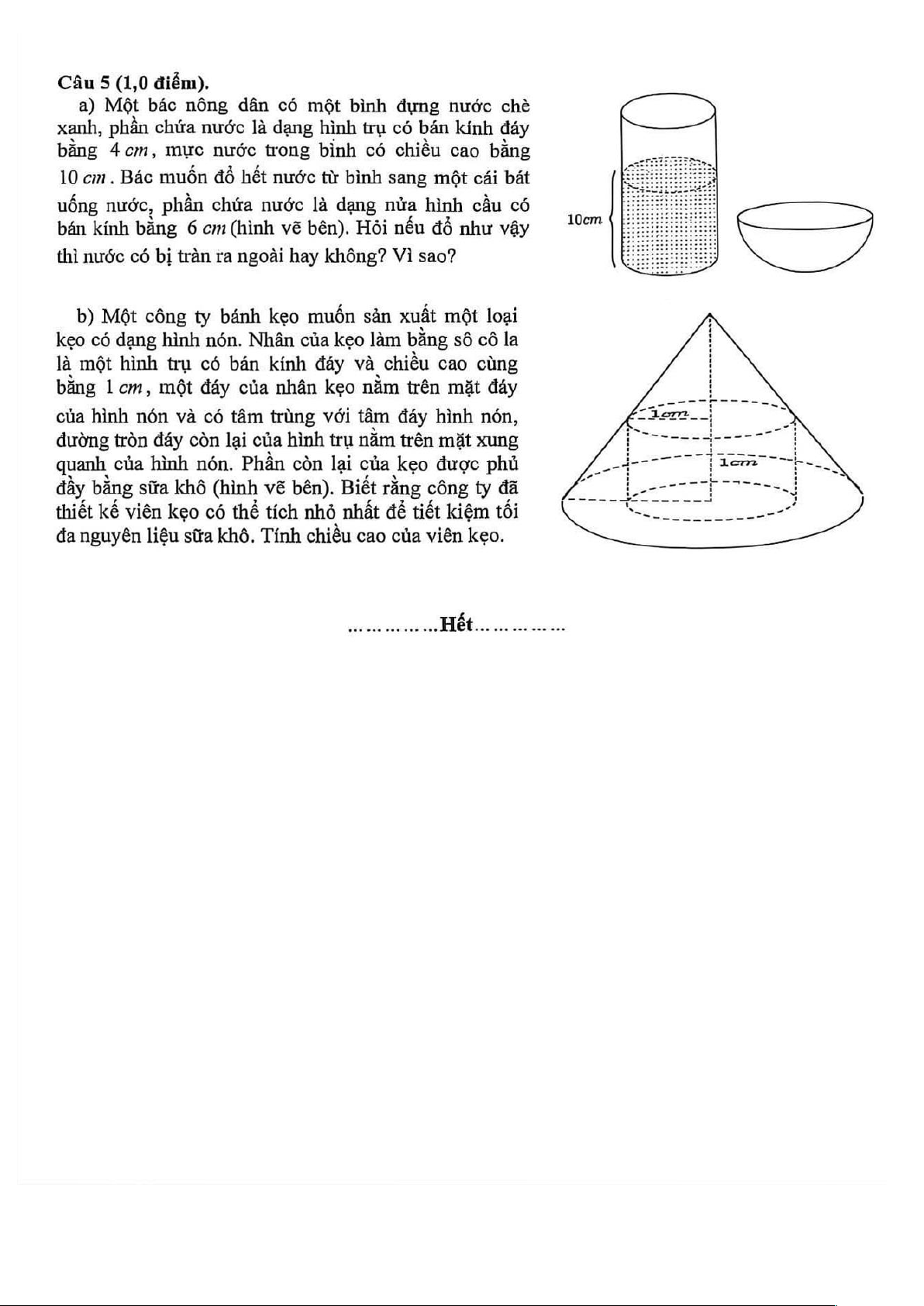 Câu 5 (1,0 điểm).

a) Một bác nông dân có một bình đựng nước chè xanh, phần chứa nước là dạng hình trụ có bán kính đáy bằng $4\,cm$, mực nước trong bình có chiều cao bằng $10\,cm$. Bác muốn đổ hết nước từ bình sang một cái bát uống nước, phần chứa nước là dạng nửa hình cầu có bán kính bằng $6\,cm$ (hình vẽ bên). Hỏi nếu đổ như vậy thì nước có bị tràn ra ngoài hay không? Vì sao?

10cm

b) Một công ty bánh kẹo muốn sản xuất một loại kẹo có dạng hình nón. Nhân của kẹo làm bằng sô cô la là một hình trụ có bán kính đáy và chiều cao cùng bằng $1\,cm$, một đáy của nhân kẹo nằm trên mặt đáy của hình nón và có tâm trùng với tâm đáy hình nón, đường tròn đáy còn lại của hình trụ nằm trên mặt xung quanh của hình nón. Phần còn lại của kẹo được phủ đầy bằng sữa khô (hình vẽ bên). Biết rằng công ty đã thiết kế viên kẹo có thể tích nhỏ nhất để tiết kiệm tối đa nguyên liệu sữa khô. Tính chiều cao của viên kẹo.

1cm

1cm

……………Hết……………